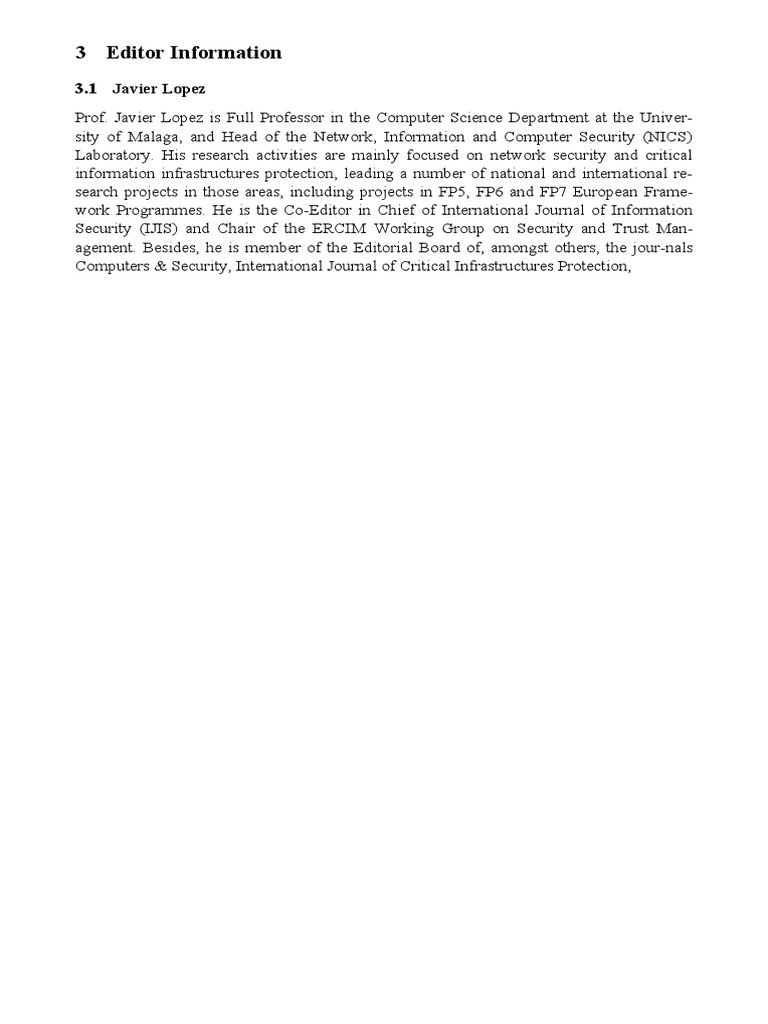 3 Editor Information

3.1 Javier Lopez

Prof. Javier Lopez is Full Professor in the Computer Science Department at the University of Malaga, and Head of the Network, Information and Computer Security (NICS) Laboratory. His research activities are mainly focused on network security and critical information infrastructures protection, leading a number of national and international research projects in those areas, including projects in FP5, FP6 and FP7 European Framework Programmes. He is the Co-Editor in Chief of International Journal of Information Security (IJIS) and Chair of the ERCIM Working Group on Security and Trust Management. Besides, he is member of the Editorial Board of, amongst others, the jour-nals Computers & Security, International Journal of Critical Infrastructures Protection,